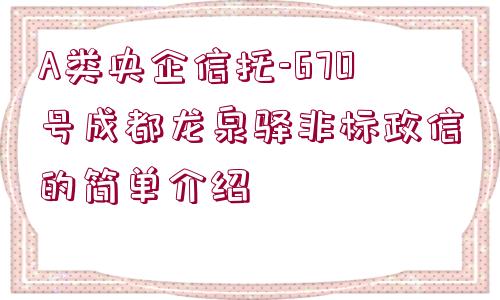 A类央企信托-670号成都龙泉驿非标政信的简单介绍